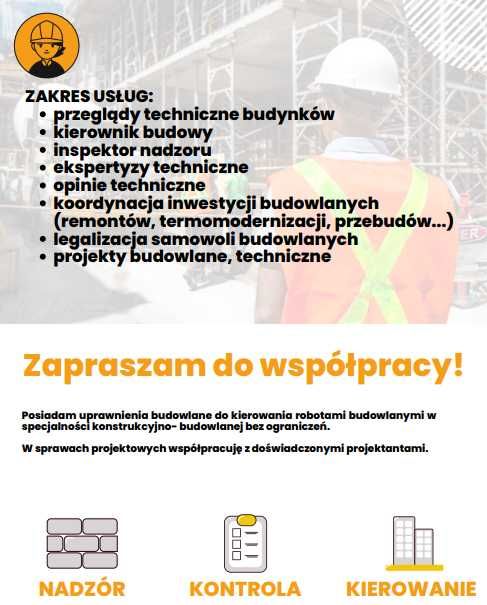 ZAKRES USŁUG:
• przeglądy techniczne budynków
• kierownik budowy
• inspektor nadzoru
• ekspertyzy techniczne
• opinie techniczne
• koordynacja inwestycji budowlanych (remontów, termomodernizacji, przebudów...)
• legalizacja samowoli budowlanych
• projekty budowlane, techniczne

Zapraszam do współpracy!

Posiadam uprawnienia budowlane do kierowania robotami budowlanymi w specjalności konstrukcyjno- budowlanej bez ograniczeń.

W sprawach projektowych współpracuję z doświadczonymi projektantami.

NADZÓR

KONTROLA

KIEROWANIE